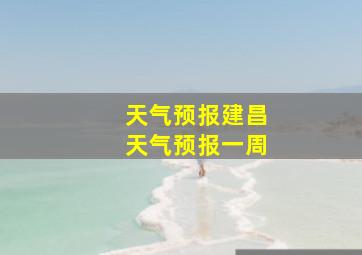 天气预报建昌
天气预报一周